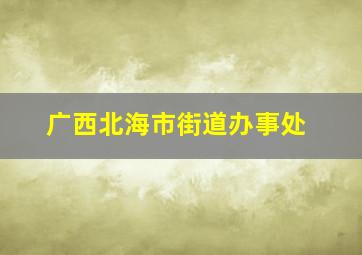 广西北海市街道办事处